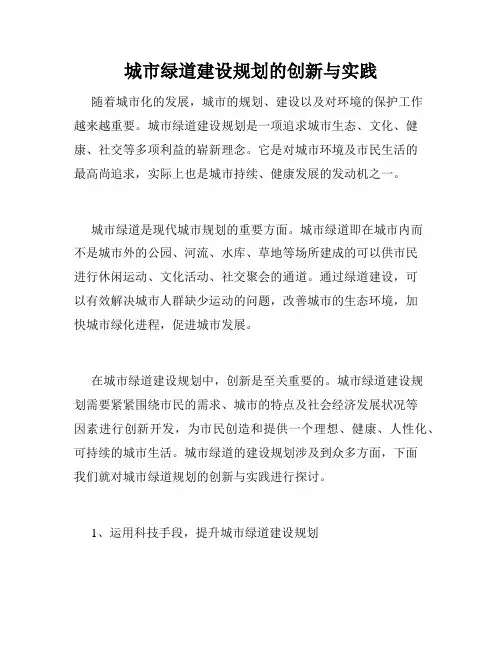 城市绿道建设规划的创新与实践

随着城市化的发展，城市的规划、建设以及对环境的保护工作越来越重要。城市绿道建设规划是一项追求城市生态、文化、健康、社交等多项利益的崭新理念。它是对城市环境及市民生活的最高尚追求，实际上也是城市持续、健康发展的发动机之一。

城市绿道是现代城市规划的重要方面。城市绿道即在城市内而不是城市外的公园、河流、水库、草地等场所建成的可以供市民进行休闲运动、文化活动、社交聚会的通道。通过绿道建设，可以有效解决城市人群缺少运动的问题，改善城市的生态环境，加快城市绿化进程，促进城市发展。

在城市绿道建设规划中，创新是至关重要的。城市绿道建设规划需要紧紧围绕市民的需求、城市的特点及社会经济发展状况等因素进行创新开发，为市民创造和提供一个理想、健康、人性化、可持续的城市生活。城市绿道的建设规划涉及到众多方面，下面我们就对城市绿道规划的创新与实践进行探讨。

1、运用科技手段，提升城市绿道建设规划